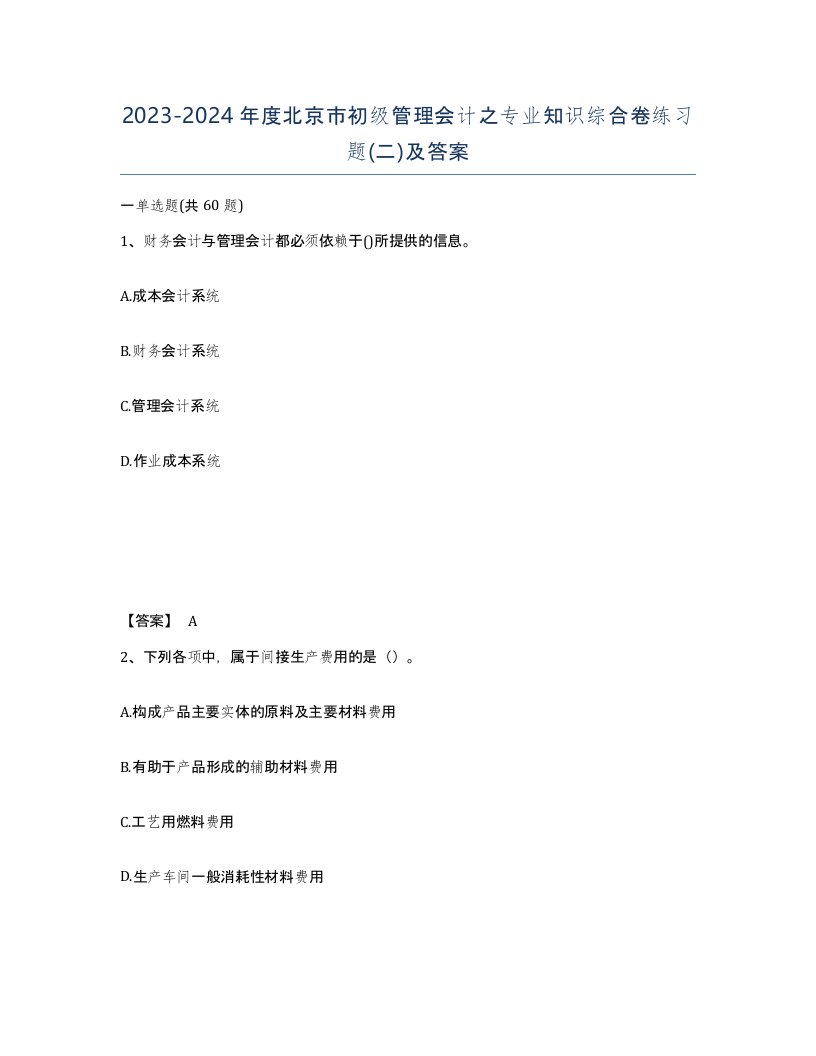 2023-2024年度北京市初级管理会计之专业知识综合卷练习题(二)及答案

一单选题(共 60 题)

1、财务会计与管理会计都必须依赖于()所提供的信息。

A.成本会计系统

B.财务会计系统

C.管理会计系统

D.作业成本系统

【答案】 A

2、下列各项中，属于间接生产费用的是（）。

A.构成产品主要实体的原料及主要材料费用

B.有助于产品形成的辅助材料费用

C.工艺用燃料费用

D.生产车间一般消耗性材料费用